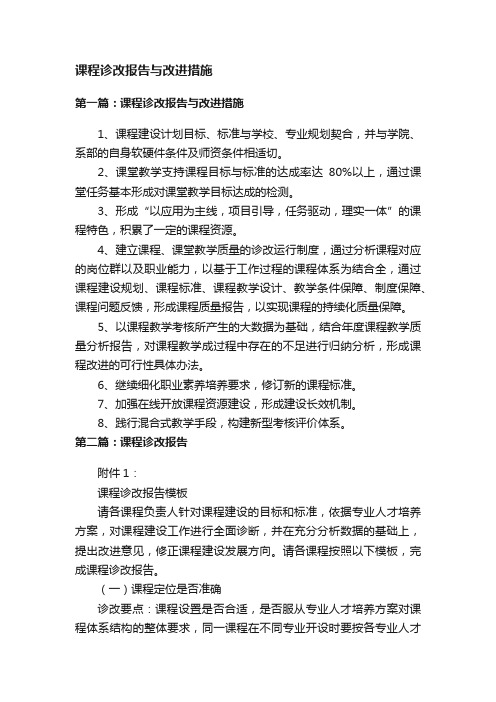 课程诊改报告与改进措施

第一篇：课程诊改报告与改进措施

1、课程建设计划目标、标准与学校、专业规划契合，并与学院、系部的自身软硬件条件及师资条件相适切。

2、课堂教学支持课程目标与标准的达成率达 80%以上，通过课堂任务基本形成对课堂教学目标达成的检测。

3、形成“以应用为主线，项目引导，任务驱动，理实一体”的课程特色，积累了一定的课程资源。

4、建立课程、课堂教学质量的诊改运行制度，通过分析课程对应的岗位群以及职业能力，以基于工作过程的课程体系为结合全，通过课程建设规划、课程标准、课程教学设计、教学条件保障、制度保障、课程问题反馈，形成课程质量报告，以实现课程的持续化质量保障。

5、以课程教学考核所产生的大数据为基础，结合年度课程教学质量分析报告，对课程教学成过程中存在的不足进行归纳分析，形成课程改进的可行性具体办法。

6、继续细化职业素养培养要求，修订新的课程标准。

7、加强在线开放课程资源建设，形成建设长效机制。

8、践行混合式教学手段，构建新型考核评价体系。

第二篇：课程诊改报告

附件 1：

课程诊改报告模板

请各课程负责人针对课程建设的目标和标准，依据专业人才培养方案，对课程建设工作进行全面诊断，并在充分分析数据的基础上，提出改进意见，修正课程建设发展方向。请各课程按照以下模板，完成课程诊改报告。

（一）课程定位是否准确

诊改要点：课程设置是否合适，是否服从专业人才培养方案对课程体系结构的整体要求，同一课程在不同专业开设时要按各专业人才